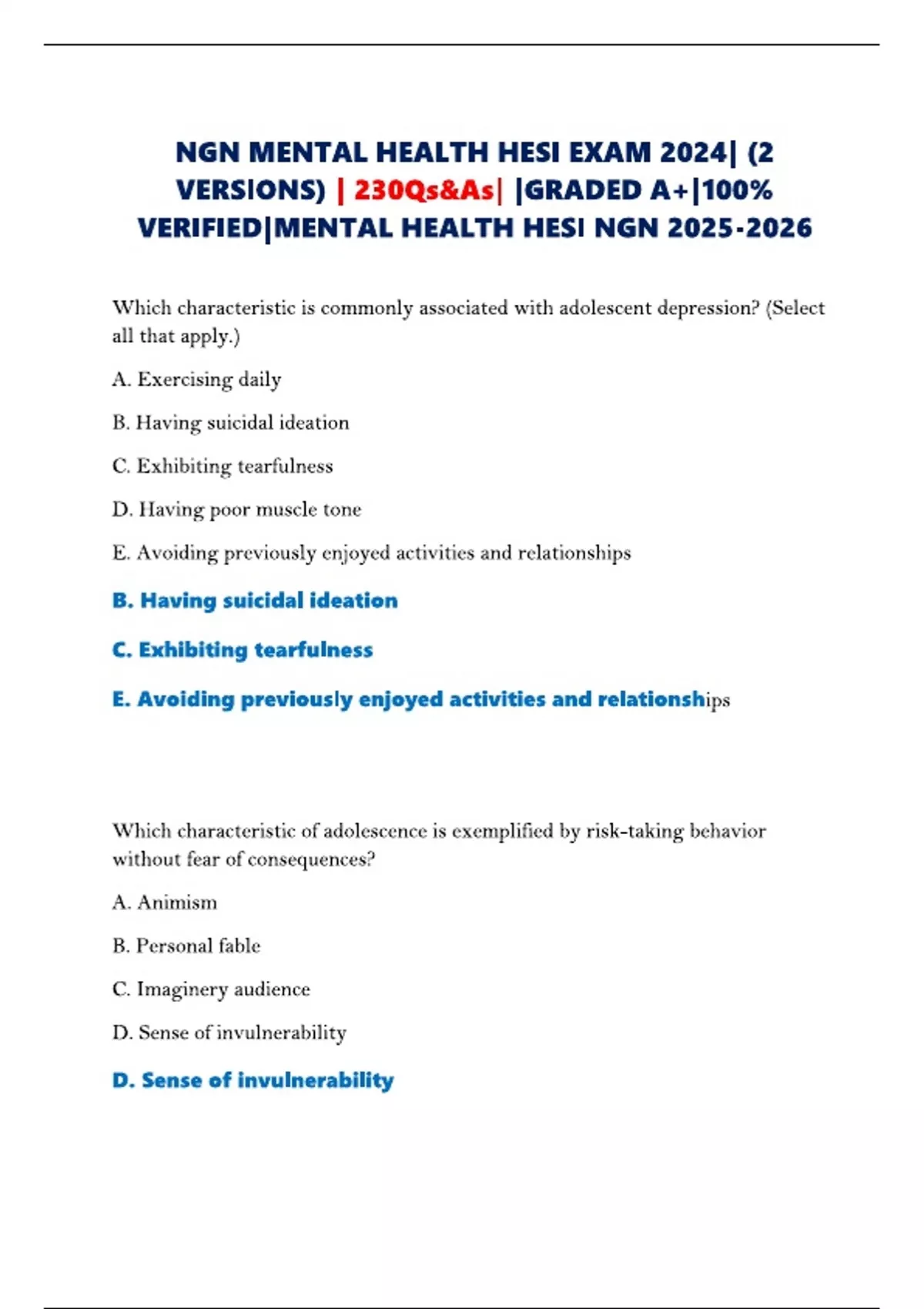 NGN MENTAL HEALTH HESI EXAM 2024| (2 VERSIONS) | 230Qs&As| |GRADED A+|100% VERIFIED|MENTAL HEALTH HESI NGN 2025-2026

Which characteristic is commonly associated with adolescent depression? (Select all that apply.)

A. Exercising daily

B. Having suicidal ideation

C. Exhibiting tearfulness

D. Having poor muscle tone

E. Avoiding previously enjoyed activities and relationships

B. Having suicidal ideation

C. Exhibiting tearfulness

E. Avoiding previously enjoyed activities and relationships

Which characteristic of adolescence is exemplified by risk-taking behavior without fear of consequences?

A. Animism

B. Personal fable

C. Imaginery audience

D. Sense of invulnerability

D. Sense of invulnerability